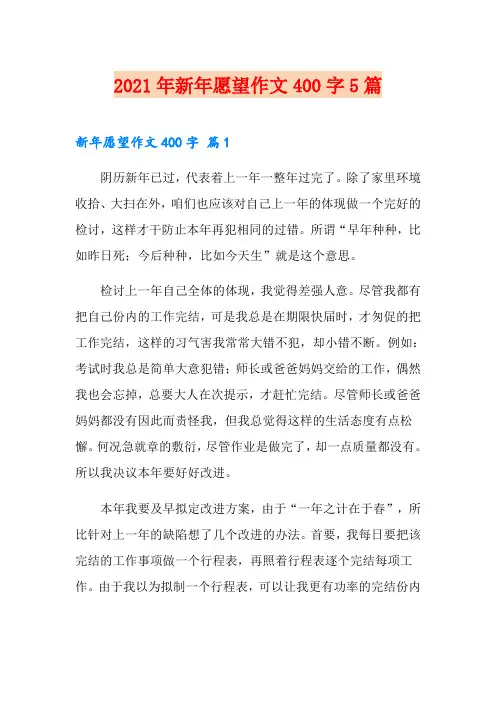 2021年新年愿望作文400字5篇

新年愿望作文400字 篇1

阴历新年已过，代表着上一年一整年过完了。除了家里环境收拾、大扫在外，咱们也应该对自己上一年的体现做一个完好的检讨，这样才干防止本年再犯相同的过错。所谓“早年种种，比如昨日死；今后种种，比如今天生”就是这个意思。

检讨上一年自己全体的体现，我觉得差强人意。尽管我都有把自己份内的工作完结，可是我总是在期限快届时，才匆促的把工作完结，这样的习气害我常常大错不犯，却小错不断。例如：考试时我总是简单大意犯错；师长或爸爸妈妈交给的工作，偶然我也会忘掉，总要大人在次提示，才赶忙完结。尽管师长或爸爸妈妈都没有因此而责怪我，但我总觉得这样的生活态度有点松懈。何况急就章的敷衍，尽管作业是做完了，却一点质量都没有。所以我决议本年要好好改进。

本年我要及早拟定改进方案，由于“一年之计在于春”，所比针对上一年的缺陷想了几个改进的办法。首要，我每日要把该完结的工作事项做一个行程表，再照着行程表逐个完结每项工作。由于我以为拟制一个行程表，可以让我更有功率的完结份内